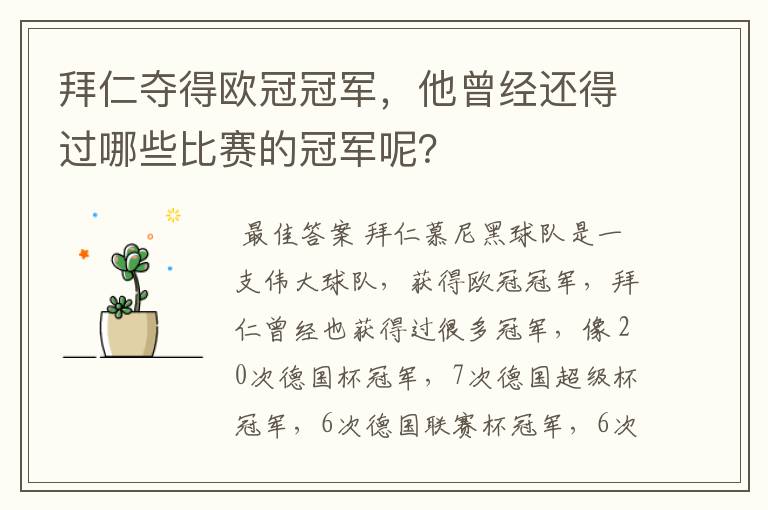 拜仁夺得欧冠冠军，他曾经还得过哪些比赛的冠军呢？

最佳答案 拜仁慕尼黑球队是一支伟大球队，获得欧冠冠军，拜仁曾经也获得过很多冠军，像20次德国杯冠军，7次德国超级杯冠军，6次德国联赛杯冠军，6次